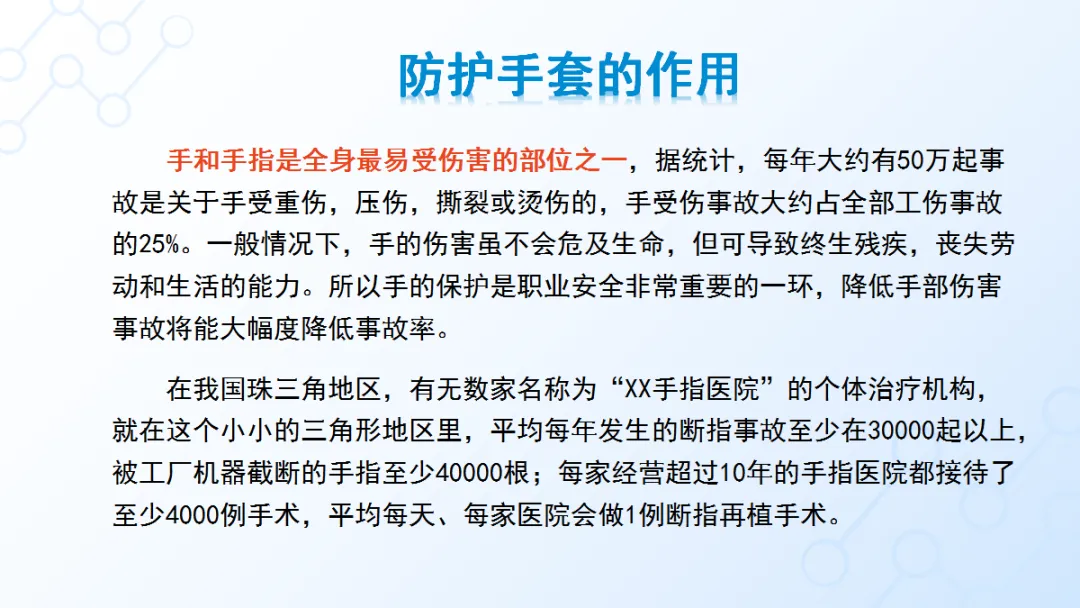 防护手套的作用

手和手指是全身最易受伤害的部位之一，据统计，每年大约有50万起事故是关于手受重伤，压伤，撕裂或烫伤的，手受伤事故大约占全部工伤事故的25%。一般情况下，手的伤害虽不会危及生命，但可导致终生残疾，丧失劳动和生活的能力。所以手的保护是职业安全非常重要的一环，降低手部伤害事故将能大幅度降低事故率。

在我国珠三角地区，有无数家名称为“XX手指医院”的个体治疗机构，就在这个小小的三角形地区里，平均每年发生的断指事故至少在30000起以上，被工厂机器截断的手指至少40000根；每家经营超过10年的手指医院都接待了至少4000例手术，平均每天、每家医院会做1例断指再植手术。